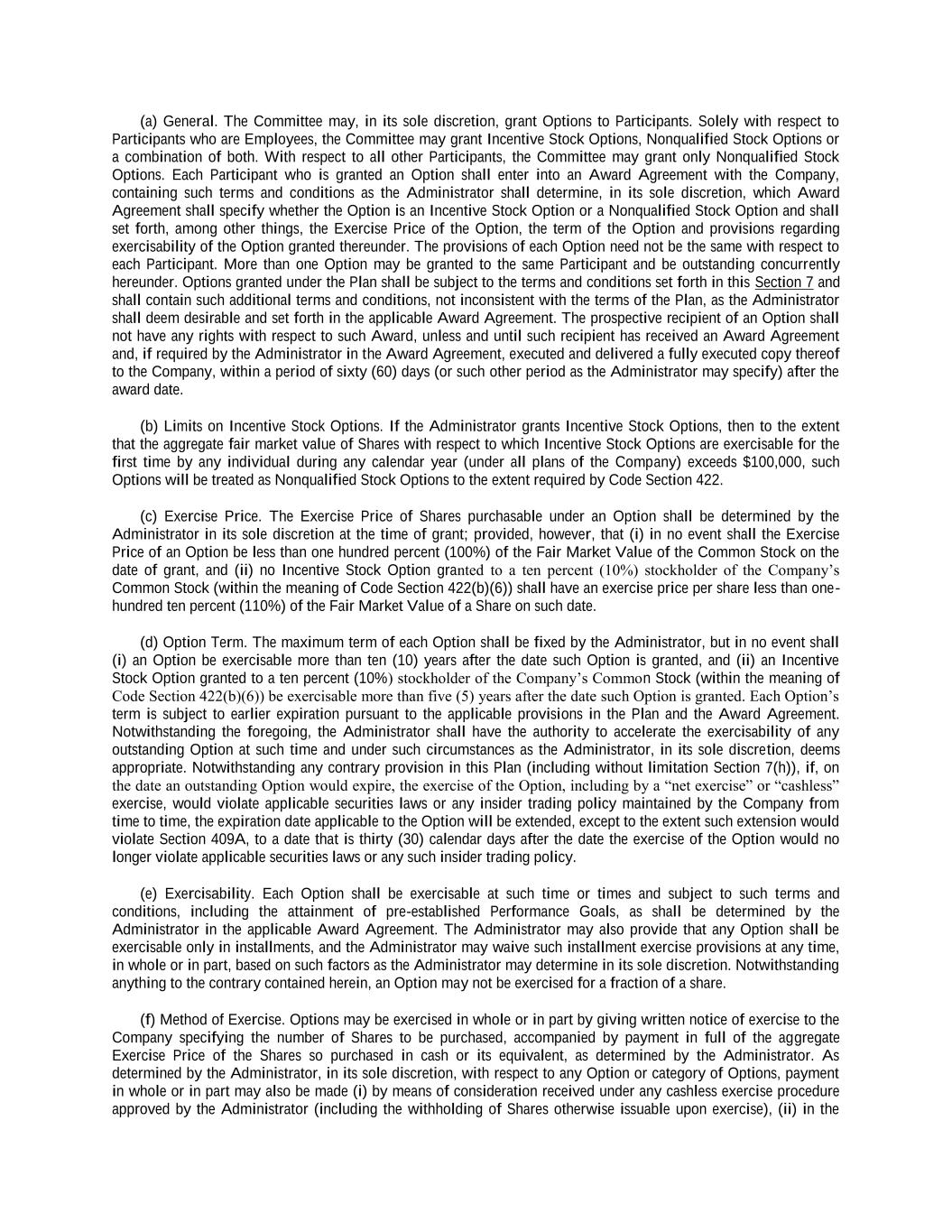 (a) General. The Committee may, in its sole discretion, grant Options to Participants. Solely with respect to Participants who are Employees, the Committee may grant Incentive Stock Options, Nonqualified Stock Options or a combination of both. With respect to all other Participants, the Committee may grant only Nonqualified Stock Options. Each Participant who is granted an Option shall enter into an Award Agreement with the Company, containing such terms and conditions as the Administrator shall determine, in its sole discretion, which Award Agreement shall specify whether the Option is an Incentive Stock Option or a Nonqualified Stock Option and shall set forth, among other things, the Exercise Price of the Option, the term of the Option and provisions regarding exercisability of the Option granted thereunder. The provisions of each Option need not be the same with respect to each Participant. More than one Option may be granted to the same Participant and be outstanding concurrently hereunder. Options granted under the Plan shall be subject to the terms and conditions set forth in this Section 7 and shall contain such additional terms and conditions, not inconsistent with the terms of the Plan, as the Administrator shall deem desirable and set forth in the applicable Award Agreement. The prospective recipient of an Option shall not have any rights with respect to such Award, unless and until such recipient has received an Award Agreement and, if required by the Administrator in the Award Agreement, executed and delivered a fully executed copy thereof to the Company, within a period of sixty (60) days (or such other period as the Administrator may specify) after the award date.

(b) Limits on Incentive Stock Options. If the Administrator grants Incentive Stock Options, then to the extent that the aggregate fair market value of Shares with respect to which Incentive Stock Options are exercisable for the first time by any individual during any calendar year (under all plans of the Company) exceeds $100,000, such Options will be treated as Nonqualified Stock Options to the extent required by Code Section 422.

(c) Exercise Price. The Exercise Price of Shares purchasable under an Option shall be determined by the Administrator in its sole discretion at the time of grant; provided, however, that (i) in no event shall the Exercise Price of an Option be less than one hundred percent (100%) of the Fair Market Value of the Common Stock on the date of grant, and (ii) no Incentive Stock Option granted to a ten percent (10%) stockholder of the Company's Common Stock (within the meaning of Code Section 422(b)(6)) shall have an exercise price per share less than one-hundred ten percent (110%) of the Fair Market Value of a Share on such date.

(d) Option Term. The maximum term of each Option shall be fixed by the Administrator, but in no event shall (i) an Option be exercisable more than ten (10) years after the date such Option is granted, and (ii) an Incentive Stock Option granted to a ten percent (10%) stockholder of the Company's Common Stock (within the meaning of Code Section 422(b)(6)) be exercisable more than five (5) years after the date such Option is granted. Each Option's term is subject to earlier expiration pursuant to the applicable provisions in the Plan and the Award Agreement. Notwithstanding the foregoing, the Administrator shall have the authority to accelerate the exercisability of any outstanding Option at such time and under such circumstances as the Administrator, in its sole discretion, deems appropriate. Notwithstanding any contrary provision in this Plan (including without limitation Section 7(h)), if, on the date an outstanding Option would expire, the exercise of the Option, including by a "net exercise" or "cashless" exercise, would violate applicable securities laws or any insider trading policy maintained by the Company from time to time, the expiration date applicable to the Option will be extended, except to the extent such extension would violate Section 409A, to a date that is thirty (30) calendar days after the date the exercise of the Option would no longer violate applicable securities laws or any such insider trading policy.

(e) Exercisability. Each Option shall be exercisable at such time or times and subject to such terms and conditions, including the attainment of pre-established Performance Goals, as shall be determined by the Administrator in the applicable Award Agreement. The Administrator may also provide that any Option shall be exercisable only in installments, and the Administrator may waive such installment exercise provisions at any time, in whole or in part, based on such factors as the Administrator may determine in its sole discretion. Notwithstanding anything to the contrary contained herein, an Option may not be exercised for a fraction of a share.

(f) Method of Exercise. Options may be exercised in whole or in part by giving written notice of exercise to the Company specifying the number of Shares to be purchased, accompanied by payment in full of the aggregate Exercise Price of the Shares so purchased in cash or its equivalent, as determined by the Administrator. As determined by the Administrator, in its sole discretion, with respect to any Option or category of Options, payment in whole or in part may also be made (i) by means of consideration received under any cashless exercise procedure approved by the Administrator (including the withholding of Shares otherwise issuable upon exercise), (ii) in the